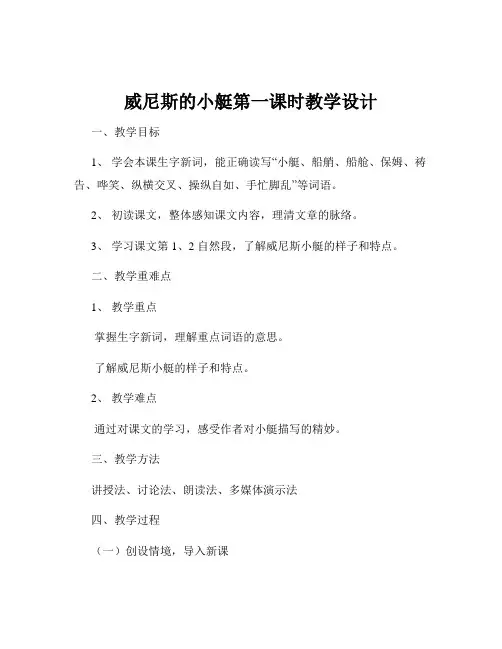 威尼斯的小艇第一课时教学设计

一、教学目标

1、 学会本课生字新词，能正确读写“小艇、船艄、船舱、保姆、祷告、哗笑、纵横交叉、操纵自如、手忙脚乱”等词语。

2、 初读课文，整体感知课文内容，理清文章的脉络。

3、 学习课文第 1、2 自然段，了解威尼斯小艇的样子和特点。

二、教学重难点

1、 教学重点

掌握生字新词，理解重点词语的意思。

了解威尼斯小艇的样子和特点。

2、 教学难点

通过对课文的学习，感受作者对小艇描写的精妙。

三、教学方法

讲授法、讨论法、朗读法、多媒体演示法

四、教学过程

（一）创设情境，导入新课